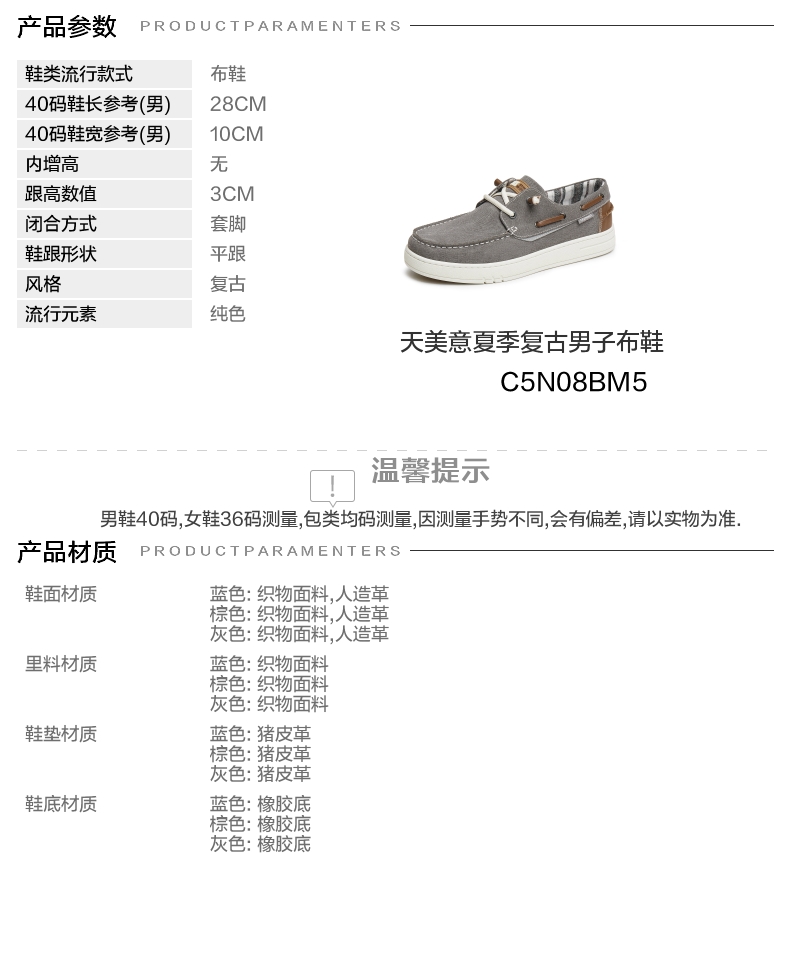 产品参数 PRODUCTPARAMENTERS

鞋类流行款式 布鞋
40码鞋长参考(男) 28CM
40码鞋宽参考(男) 10CM
内增高 无
跟高数值 3CM
闭合方式 套脚
鞋跟形状 平跟
风格 复古
流行元素 纯色

天美意夏季复古男子布鞋
C5N08BM5

温馨提示

男鞋40码,女鞋36码测量,包类均码测量,因测量手势不同,会有偏差,请以实物为准.

产品材质 PRODUCTPARAMENTERS

鞋面材质
蓝色: 织物面料,人造革
棕色: 织物面料,人造革
灰色: 织物面料,人造革

里料材质
蓝色: 织物面料
棕色: 织物面料
灰色: 织物面料

鞋垫材质
蓝色: 猪皮革
棕色: 猪皮革
灰色: 猪皮革

鞋底材质
蓝色: 橡胶底
棕色: 橡胶底
灰色: 橡胶底